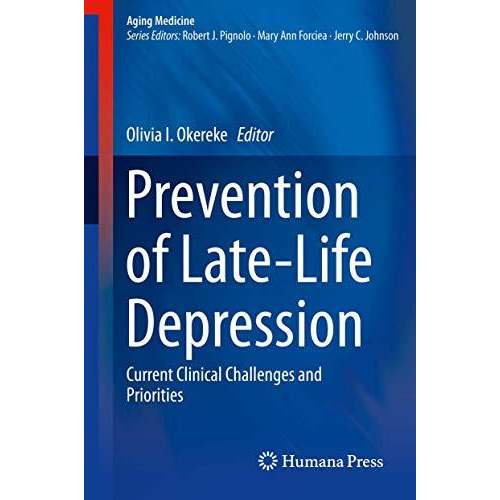 Aging Medicine
Series Editors: Robert J. Pignolo · Mary Ann Forciea · Jerry C. Johnson

Olivia I. Okereke Editor

Prevention of Late-Life Depression

Current Clinical Challenges and Priorities

Humana Press